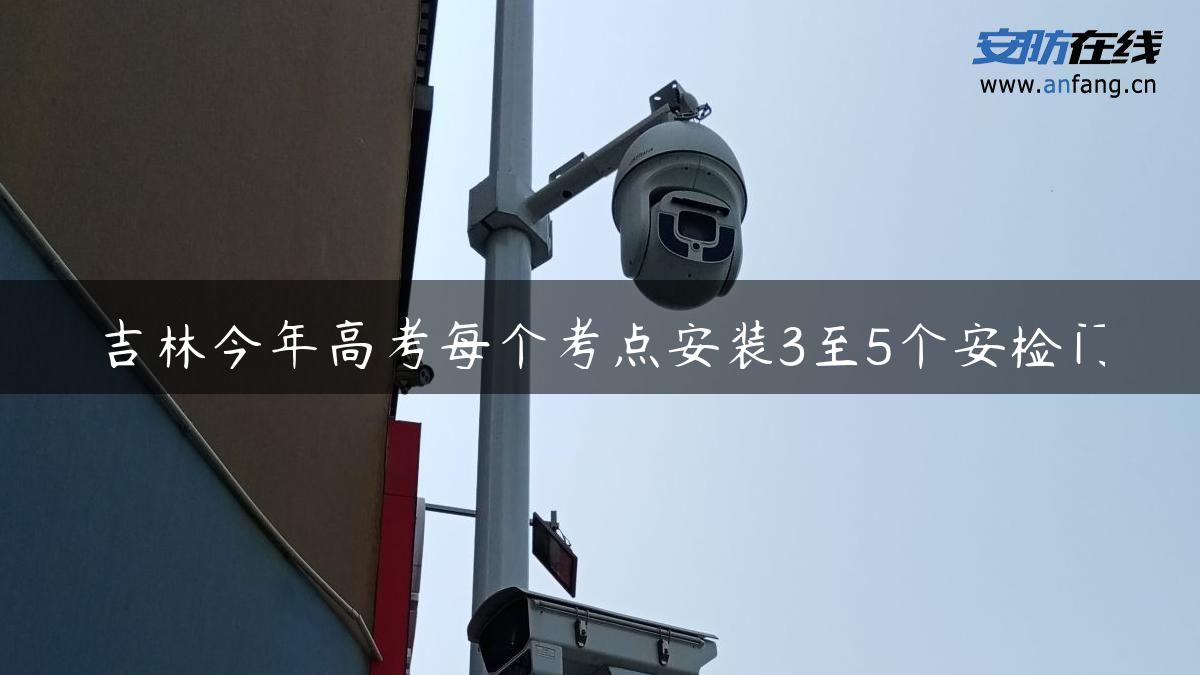 安防在线
www.anfang.cn

吉林今年高考每个考点安装3至5个安检门